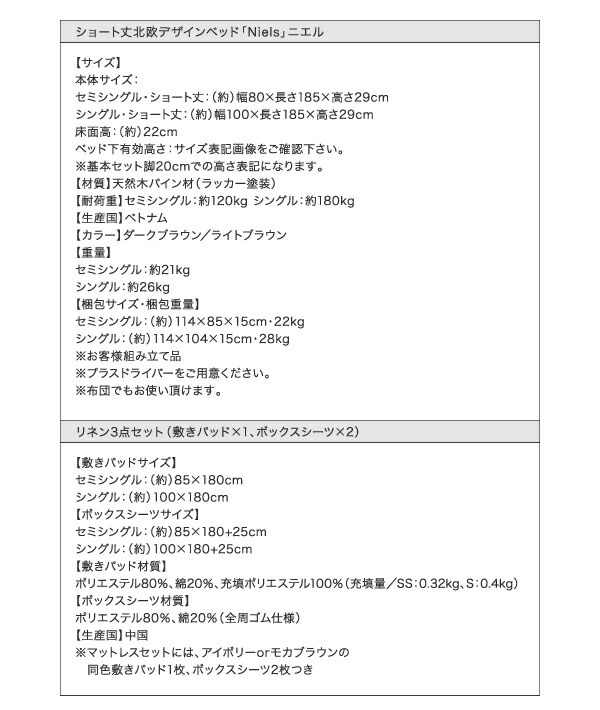 ショート丈北欧デザインベッド「Niels」ニエル

【サイズ】
本体サイズ：
セミシングル・ショート丈：（約）幅80×長さ185×高さ29cm
シングル・ショート丈：（約）幅100×長さ185×高さ29cm
床面高：（約）22cm
ベッド下有効高さ：サイズ表記画像をご確認下さい。
※基本セット脚20cmでの高さ表記になります。
【材質】天然木パイン材（ラッカー塗装）
【耐荷重】セミシングル：約120kg シングル：約180kg
【生産国】ベトナム
【カラー】ダークブラウン／ライトブラウン
【重量】
セミシングル：約21kg
シングル：約26kg
【梱包サイズ・梱包重量】
セミシングル：（約）114×85×15cm・22kg
シングル：（約）114×104×15cm・28kg
※お客様組み立て品
※プラスドライバーをご用意ください。
※布団でもお使い頂けます。

リネン3点セット（敷きパッド×1、ボックスシーツ×2）

【敷きパッドサイズ】
セミシングル：（約）85×180cm
シングル：（約）100×180cm
【ボックスシーツサイズ】
セミシングル：（約）85×180+25cm
シングル：（約）100×180+25cm
【敷きパッド材質】
ポリエステル80%、綿20%、充填ポリエステル100%（充填量／SS：0.32kg、S：0.4kg）
【ボックスシーツ材質】
ポリエステル80%、綿20%（全周ゴム仕様）
【生産国】中国
※マットレスセットには、アイボリーorモカブラウンの
同色敷きパッド1枚、ボックスシーツ2枚つき